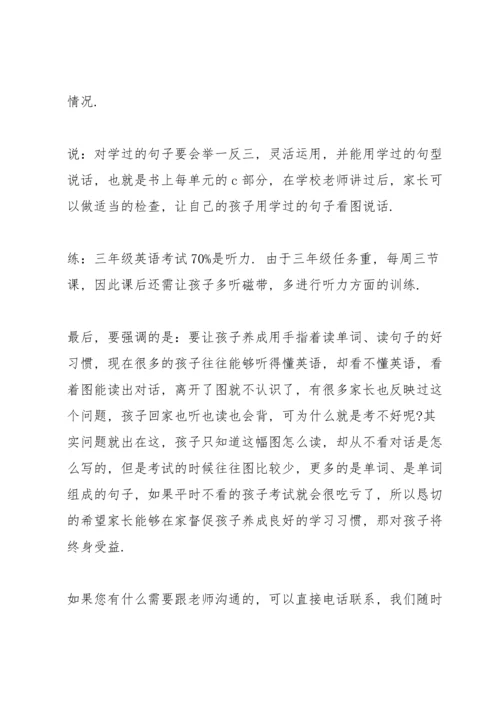 情况.

说：对学过的句子要会举一反三，灵活运用，并能用学过的句型说话，也就是书上每单元的 c 部分，在学校老师讲过后，家长可以做适当的检查，让自己的孩子用学过的句子看图说话.

练：三年级英语考试 70%是听力. 由于三年级任务重，每周三节课，因此课后还需让孩子多听磁带，多进行听力方面的训练.

最后，要强调的是：要让孩子养成用手指着读单词、读句子的好习惯，现在很多的孩子往往能够听得懂英语，却看不懂英语，看着图能读出对话，离开了图就不认识了，有很多家长也反映过这个问题，孩子回家也听也读也会背，可为什么就是考不好呢?其实问题就出在这，孩子只知道这幅图怎么读，却从不看对话是怎么写的，但是考试的时候往往图比较少，更多的是单词、是单词组成的句子，如果平时不看的孩子考试就会很吃亏了，所以恳切的希望家长能够在家督促孩子养成良好的学习习惯，那对孩子将终身受益.

如果您有什么需要跟老师沟通的，可以直接电话联系，我们随时